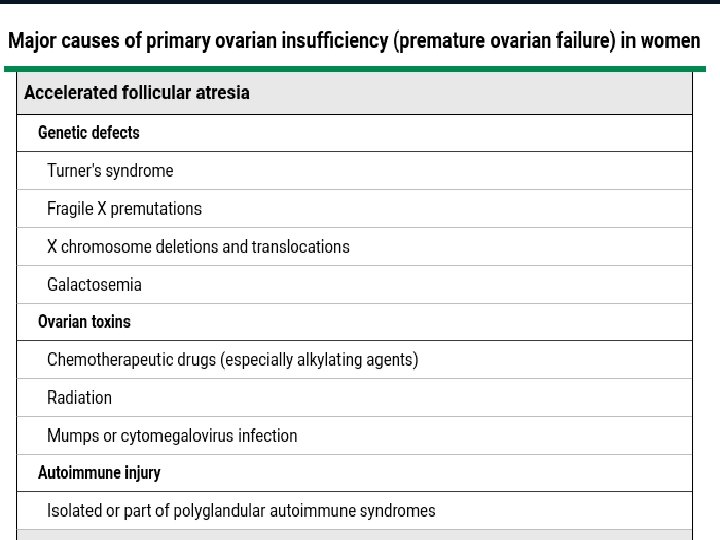 Major causes of primary ovarian insufficiency (premature ovarian failure) in women

| Accelerated follicular atresia |
|---|
| Genetic defects |
| Turner's syndrome |
| Fragile X premutations |
| X chromosome deletions and translocations |
| Galactosemia |
| Ovarian toxins |
| Chemotherapeutic drugs (especially alkylating agents) |
| Radiation |
| Mumps or cytomegalovirus infection |
| Autoimmune injury |
| Isolated or part of polyglandular autoimmune syndromes |